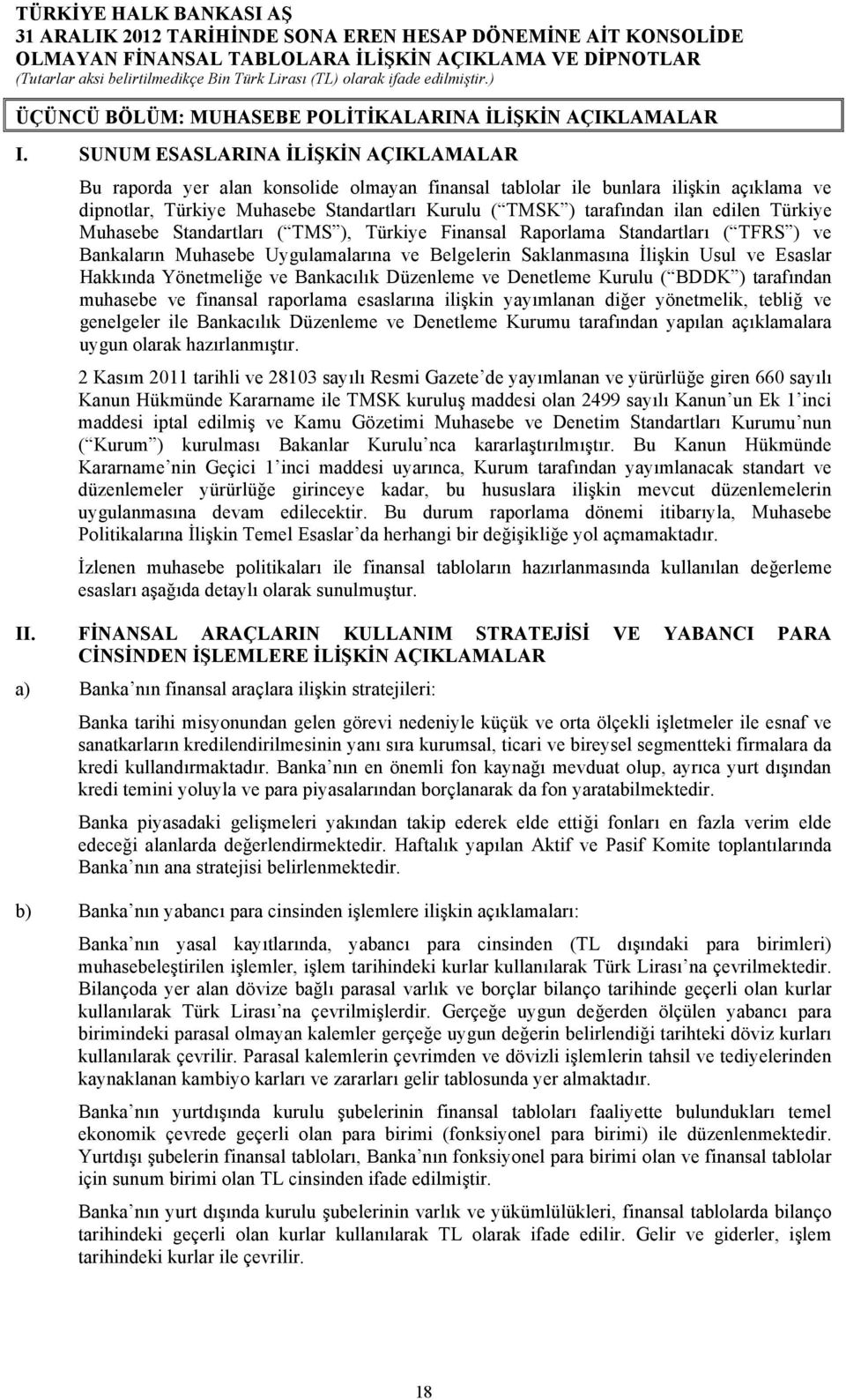 TÜRKİYE HALK BANKASI AŞ
31 ARALIK 2012 TARİHİNDE SONA EREN HESAP DÖNEMİNE AİT KONSOLİDE OLMAYAN FİNANSAL TABLOLARA İLİŞKİN AÇIKLAMA VE DİPNOTLAR
(Tutarlar aksi belirtilmedikçe Bin Türk Lirası (TL) olarak ifade edilmiştir.)

ÜÇÜNCÜ BÖLÜM: MUHASEBE POLİTİKALARINA İLİŞKİN AÇIKLAMALAR

I. SUNUM ESASLARINA İLİŞKİN AÇIKLAMALAR

Bu raporda yer alan konsolide olmayan finansal tablolar ile bunlara ilişkin açıklama ve dipnotlar, Türkiye Muhasebe Standartları Kurulu ( TMSK ) tarafından ilan edilen Türkiye Muhasebe Standartları ( TMS ), Türkiye Finansal Raporlama Standartları ( TFRS ) ve Bankaların Muhasebe Uygulamalarına ve Belgelerin Saklanmasına İlişkin Usul ve Esaslar Hakkında Yönetmeliğe ve Bankacılık Düzenleme ve Denetleme Kurulu ( BDDK ) tarafından muhasebe ve finansal raporlama esaslarına ilişkin yayımlanan diğer yönetmelik, tebliğ ve genelgeler ile Bankacılık Düzenleme ve Denetleme Kurumu tarafından yapılan açıklamalara uygun olarak hazırlanmıştır.

2 Kasım 2011 tarihli ve 28103 sayılı Resmi Gazete de yayımlanan ve yürürlüğe giren 660 sayılı Kanun Hükmünde Kararname ile TMSK kuruluş maddesi olan 2499 sayılı Kanun un Ek 1 inci maddesi iptal edilmiş ve Kamu Gözetimi Muhasebe ve Denetim Standartları Kurumu nun ( Kurum ) kurulması Bakanlar Kurulu nca kararlaştırılmıştır. Bu Kanun Hükmünde Kararname nin Geçici 1 inci maddesi uyarınca, Kurum tarafından yayımlanacak standart ve düzenlemeler yürürlüğe girinceye kadar, bu hususlara ilişkin mevcut düzenlemelerin uygulanmasına devam edilecektir. Bu durum raporlama dönemi itibarıyla, Muhasebe Politikalarına İlişkin Temel Esaslar da herhangi bir değişikliğe yol açmamaktadır.

İzlenen muhasebe politikaları ile finansal tabloların hazırlanmasında kullanılan değerleme esasları aşağıda detaylı olarak sunulmuştur.

II. FİNANSAL ARAÇLARIN KULLANIM STRATEJİSİ VE YABANCI PARA CİNSİNDEN İŞLEMLERE İLİŞKİN AÇIKLAMALAR

a) Banka nın finansal araçlara ilişkin stratejileri:

Banka tarihi misyonundan gelen görevi nedeniyle küçük ve orta ölçekli işletmeler ile esnaf ve sanatkarların kredilendirilmesinin yanı sıra kurumsal, ticari ve bireysel segmentteki firmalara da kredi kullandırmaktadır. Banka nın en önemli fon kaynağı mevduat olup, ayrıca yurt dışından kredi temini yoluyla ve para piyasalarından borçlanarak da fon yaratabilmektedir.

Banka piyasadaki gelişmeleri yakından takip ederek elde ettiği fonları en fazla verim elde edeceği alanlarda değerlendirmektedir. Haftalık yapılan Aktif ve Pasif Komite toplantılarında Banka nın ana stratejisi belirlenmektedir.

b) Banka nın yabancı para cinsinden işlemlere ilişkin açıklamaları:

Banka nın yasal kayıtlarında, yabancı para cinsinden (TL dışındaki para birimleri) muhasebeleştirilen işlemler, işlem tarihindeki kurlar kullanılarak Türk Lirası na çevrilmektedir. Bilançoda yer alan dövize bağlı parasal varlık ve borçlar bilanço tarihinde geçerli olan kurlar kullanılarak Türk Lirası na çevrilmişlerdir. Gerçeğe uygun değerden ölçülen yabancı para birimindeki parasal olmayan kalemler gerçeğe uygun değerin belirlendiği tarihteki döviz kurları kullanılarak çevrilir. Parasal kalemlerin çevrimden ve dövizli işlemlerin tahsil ve tediyelerinden kaynaklanan kambiyo karları ve zararları gelir tablosunda yer almaktadır.

Banka nın yurtdışında kurulu şubelerinin finansal tabloları faaliyette bulundukları temel ekonomik çevrede geçerli olan para birimi (fonksiyonel para birimi) ile düzenlenmektedir. Yurtdışı şubelerin finansal tabloları, Banka nın fonksiyonel para birimi olan ve finansal tablolar için sunum birimi olan TL cinsinden ifade edilmiştir.

Banka nın yurt dışında kurulu şubelerinin varlık ve yükümlülükleri, finansal tablolarda bilanço tarihindeki geçerli olan kurlar kullanılarak TL olarak ifade edilir. Gelir ve giderler, işlem tarihindeki kurlar ile çevrilir.

18